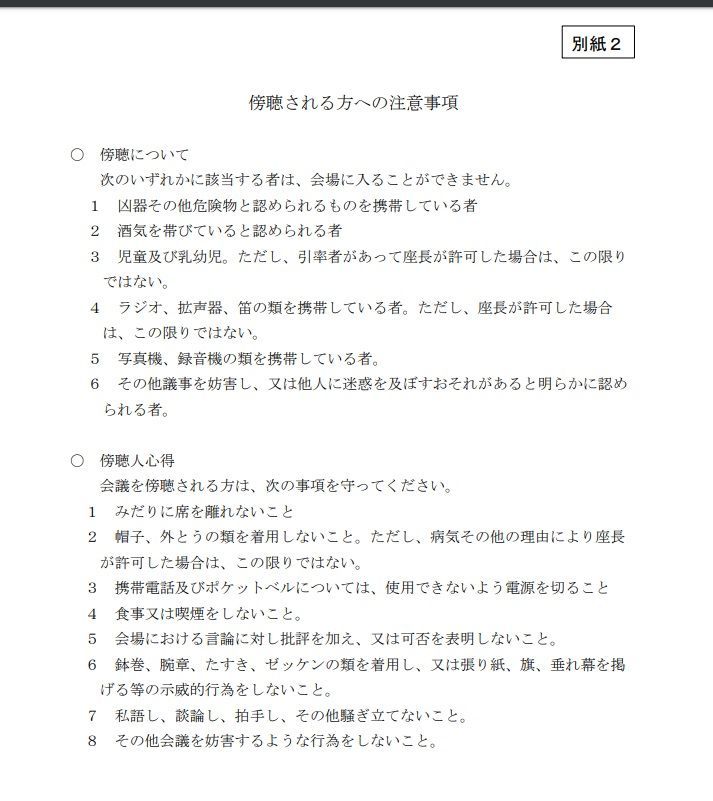 別紙２

傍聴される方への注意事項

○　傍聴について
次のいずれかに該当する者は、会場に入ることができません。
１　凶器その他危険物と認められるものを携帯している者
２　酒気を帯びていると認められる者
３　児童及び乳幼児。ただし、引率者があって座長が許可した場合は、この限りではない。
４　ラジオ、拡声器、笛の類を携帯している者。ただし、座長が許可した場合は、この限りではない。
５　写真機、録音機の類を携帯している者。
６　その他議事を妨害し、又は他人に迷惑を及ぼすおそれがあると明らかに認められる者。

○　傍聴人心得
会議を傍聴される方は、次の事項を守ってください。
１　みだりに席を離れないこと
２　帽子、外とうの類を着用しないこと。ただし、病気その他の理由により座長が許可した場合は、この限りではない。
３　携帯電話及びポケットベルについては、使用できないよう電源を切ること
４　食事又は喫煙をしないこと。
５　会場における言論に対し批評を加え、又は可否を表明しないこと。
６　鉢巻、腕章、たすき、ゼッケンの類を着用し、又は張り紙、旗、垂れ幕を掲げる等の示威的行為をしないこと。
７　私語し、談論し、拍手し、その他騒ぎ立てないこと。
８　その他会議を妨害するような行為をしないこと。